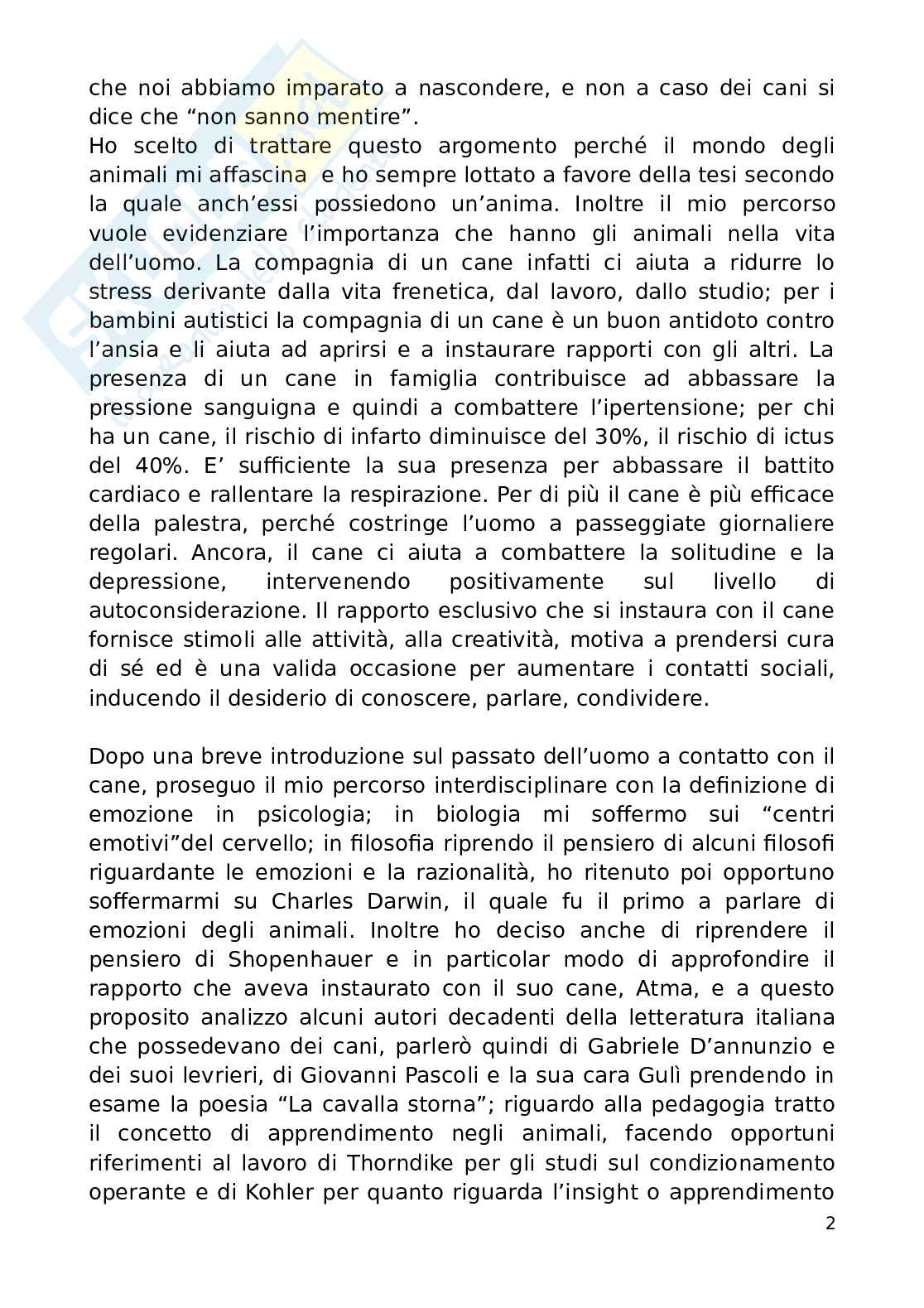 che noi abbiamo imparato a nascondere, e non a caso dei cani si dice che “non sanno mentire”.
Ho scelto di trattare questo argomento perché il mondo degli animali mi affascina e ho sempre lottato a favore della tesi secondo la quale anch’essi possiedono un’anima. Inoltre il mio percorso vuole evidenziare l’importanza che hanno gli animali nella vita dell’uomo. La compagnia di un cane infatti ci aiuta a ridurre lo stress derivante dalla vita frenetica, dal lavoro, dallo studio; per i bambini autistici la compagnia di un cane è un buon antidoto contro l’ansia e li aiuta ad aprirsi e a instaurare rapporti con gli altri. La presenza di un cane in famiglia contribuisce ad abbassare la pressione sanguigna e quindi a combattere l’ipertensione; per chi ha un cane, il rischio di infarto diminuisce del 30%, il rischio di ictus del 40%. E’ sufficiente la sua presenza per abbassare il battito cardiaco e rallentare la respirazione. Per di più il cane è più efficace della palestra, perché costringe l’uomo a passeggiate giornaliere regolari. Ancora, il cane ci aiuta a combattere la solitudine e la depressione, intervenendo positivamente sul livello di autoconsiderazione. Il rapporto esclusivo che si instaura con il cane fornisce stimoli alle attività, alla creatività, motiva a prendersi cura di sé ed è una valida occasione per aumentare i contatti sociali, inducendo il desiderio di conoscere, parlare, condividere.

Dopo una breve introduzione sul passato dell’uomo a contatto con il cane, proseguo il mio percorso interdisciplinare con la definizione di emozione in psicologia; in biologia mi soffermo sui “centri emotivi”del cervello; in filosofia riprendo il pensiero di alcuni filosofi riguardante le emozioni e la razionalità, ho ritenuto poi opportuno soffermarmi su Charles Darwin, il quale fu il primo a parlare di emozioni degli animali. Inoltre ho deciso anche di riprendere il pensiero di Shopenhauer e in particolar modo di approfondire il rapporto che aveva instaurato con il suo cane, Atma, e a questo proposito analizzo alcuni autori decadenti della letteratura italiana che possedevano dei cani, parlerò quindi di Gabriele D’annunzio e dei suoi levrieri, di Giovanni Pascoli e la sua cara Gulì prendendo in esame la poesia “La cavalla storna”; riguardo alla pedagogia tratto il concetto di apprendimento negli animali, facendo opportuni riferimenti al lavoro di Thorndike per gli studi sul condizionamento operante e di Kohler per quanto riguarda l’insight o apprendimento

2